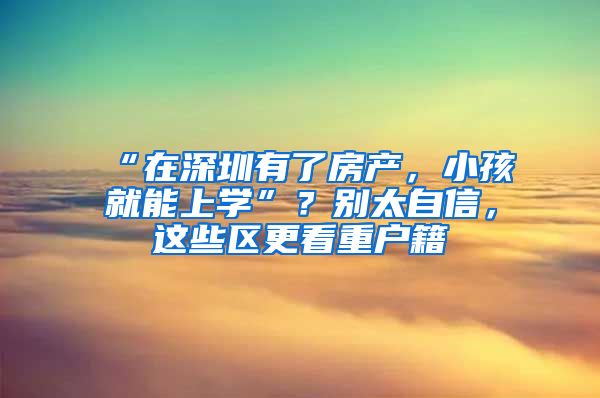 “在深圳有了房产，小孩就能上学”？别太自信，这些区更看重户籍